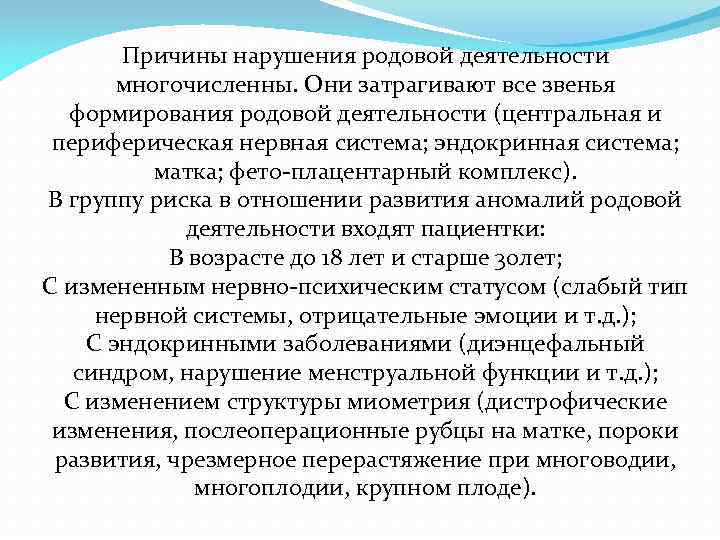 Причины нарушения родовой деятельности многочисленны. Они затрагивают все звенья формирования родовой деятельности (центральная и периферическая нервная система; эндокринная система; матка; фето-плацентарный комплекс).
В группу риска в отношении развития аномалий родовой деятельности входят пациентки:
В возрасте до 18 лет и старше 30лет;
С измененным нервно-психическим статусом (слабый тип нервной системы, отрицательные эмоции и т.д.);
С эндокринными заболеваниями (диэнцефальный синдром, нарушение менструальной функции и т.д.);
С изменением структуры миометрия (дистрофические изменения, послеоперационные рубцы на матке, пороки развития, чрезмерное перерастяжение при многоводии, многоплодии, крупном плоде).